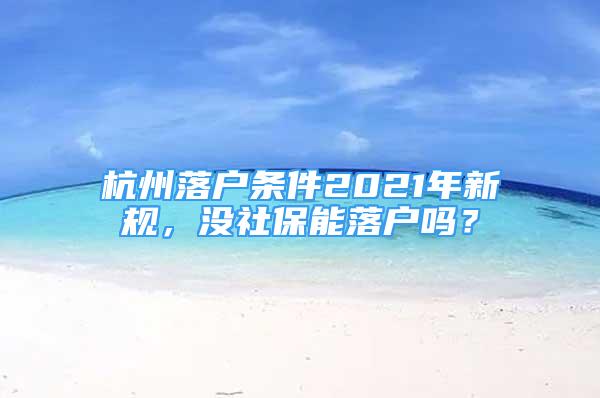 杭州落户条件2021年新规，没社保能落户吗？